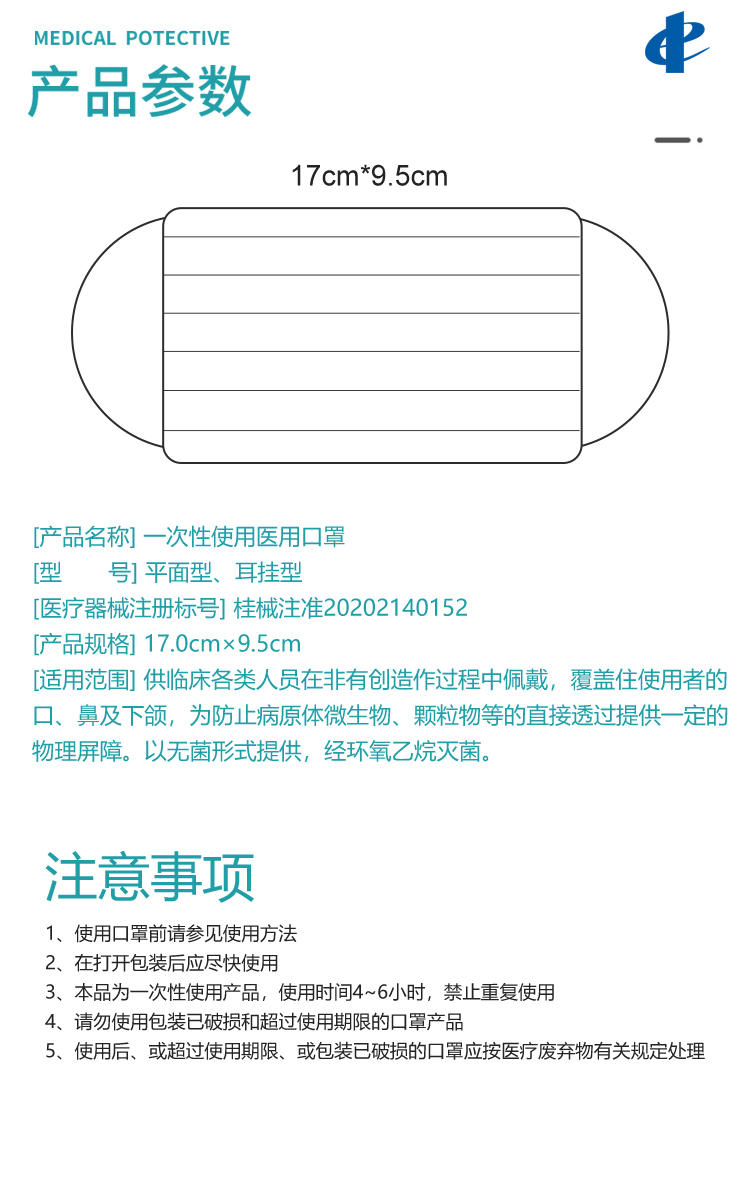 MEDICAL POTECTIVE

产品参数

17cm*9.5cm

[产品名称] 一次性使用医用口罩
[型　　号] 平面型、耳挂型
[医疗器械注册标号] 桂械注准20202140152
[产品规格] 17.0cm×9.5cm
[适用范围] 供临床各类人员在非有创造作过程中佩戴，覆盖住使用者的口、鼻及下颌，为防止病原体微生物、颗粒物等的直接透过提供一定的物理屏障。以无菌形式提供，经环氧乙烷灭菌。

注意事项

1、使用口罩前请参见使用方法
2、在打开包装后应尽快使用
3、本品为一次性使用产品，使用时间4~6小时，禁止重复使用
4、请勿使用包装已破损和超过使用期限的口罩产品
5、使用后、或超过使用期限、或包装已破损的口罩应按医疗废弃物有关规定处理